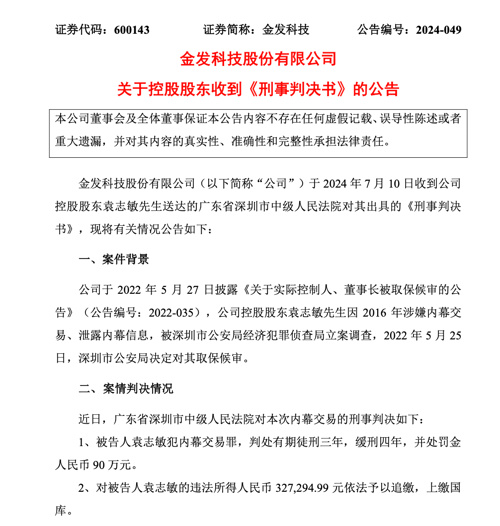 证券代码：600143 证券简称：金发科技 公告编号：2024-049

金发科技股份有限公司

关于控股股东收到《刑事判决书》的公告

本公司董事会及全体董事保证本公告内容不存在任何虚假记载、误导性陈述或者重大遗漏，并对其内容的真实性、准确性和完整性承担法律责任。

金发科技股份有限公司（以下简称“公司”）于2024年7月10日收到公司控股股东袁志敏先生送达的广东省深圳市中级人民法院对其出具的《刑事判决书》，现将有关情况公告如下：

一、案件背景

公司于2022年5月27日披露《关于实际控制人、董事长被取保候审的公告》（公告编号：2022-035），公司控股股东袁志敏先生因2016年涉嫌内幕交易、泄露内幕信息，被深圳市公安局经济犯罪侦查局立案调查，2022年5月25日，深圳市公安局决定对其取保候审。

二、案情判决情况

近日，广东省深圳市中级人民法院对本次内幕交易的刑事判决如下：

1、被告人袁志敏犯内幕交易罪，判处有期徒刑三年，缓刑四年，并处罚金人民币90万元。

2、对被告人袁志敏的违法所得人民币327,294.99元依法予以追缴，上缴国库。